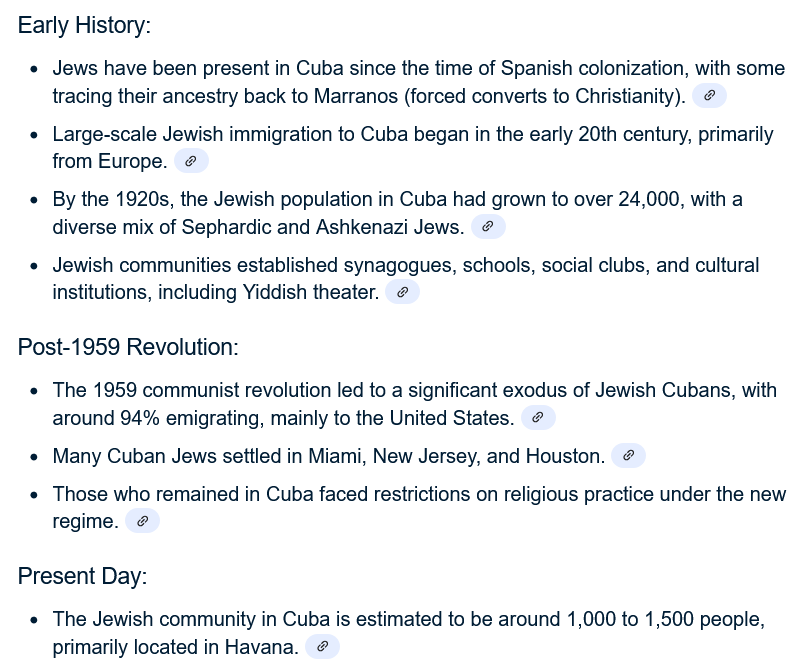 Early History:

- Jews have been present in Cuba since the time of Spanish colonization, with some tracing their ancestry back to Marranos (forced converts to Christianity).
- Large-scale Jewish immigration to Cuba began in the early 20th century, primarily from Europe.
- By the 1920s, the Jewish population in Cuba had grown to over 24,000, with a diverse mix of Sephardic and Ashkenazi Jews.
- Jewish communities established synagogues, schools, social clubs, and cultural institutions, including Yiddish theater.

Post-1959 Revolution:

- The 1959 communist revolution led to a significant exodus of Jewish Cubans, with around 94% emigrating, mainly to the United States.
- Many Cuban Jews settled in Miami, New Jersey, and Houston.
- Those who remained in Cuba faced restrictions on religious practice under the new regime.

Present Day:

- The Jewish community in Cuba is estimated to be around 1,000 to 1,500 people, primarily located in Havana.